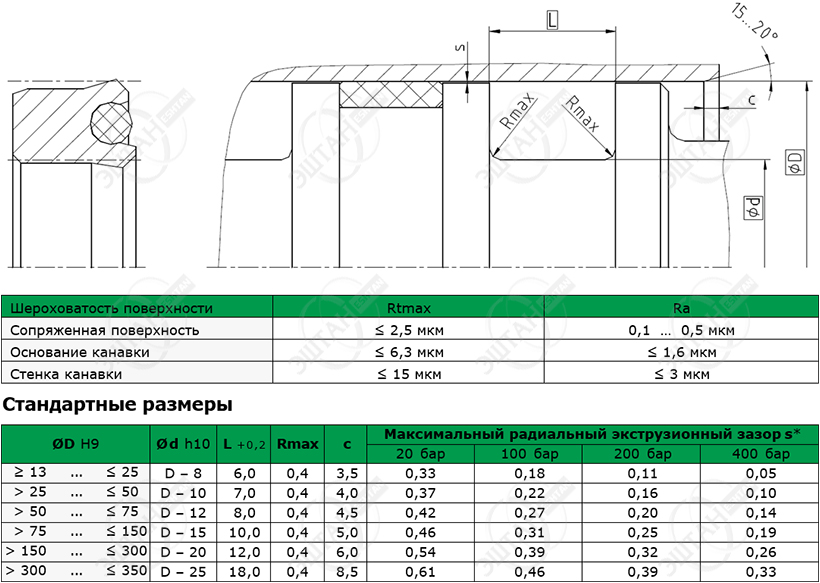 L

15...20°

s

c

Rmax

Rmax

ØD

Ød

ЭШТАН

| Шероховатость поверхности | Rtmax | Ra |
|---|---|---|
| Сопряженная поверхность | ≤ 2,5 мкм | 0,1 ... 0,5 мкм |
| Основание канавки | ≤ 6,3 мкм | ≤ 1,6 мкм |
| Стенка канавки | ≤ 15 мкм | ≤ 3 мкм |

Стандартные размеры

| ØD H9 | Ød h10 | L +0,2 | Rmax | c | Максимальный радиальный экструзионный зазор s* 20 бар | 100 бар | 200 бар | 400 бар |
|---|---|---|---|---|---|---|---|---|
| ≥ 13 ... ≤ 25 | D – 8 | 6,0 | 0,4 | 3,5 | 0,33 | 0,18 | 0,11 | 0,05 |
| > 25 ... ≤ 50 | D – 10 | 7,0 | 0,4 | 4,0 | 0,37 | 0,22 | 0,16 | 0,10 |
| > 50 ... ≤ 75 | D – 12 | 8,0 | 0,4 | 4,5 | 0,42 | 0,27 | 0,20 | 0,14 |
| > 75 ... ≤ 150 | D – 15 | 10,0 | 0,4 | 5,0 | 0,46 | 0,31 | 0,25 | 0,19 |
| > 150 ... ≤ 300 | D – 20 | 12,0 | 0,4 | 6,0 | 0,54 | 0,39 | 0,32 | 0,26 |
| > 300 ... ≤ 350 | D – 25 | 18,0 | 0,4 | 8,5 | 0,61 | 0,46 | 0,39 | 0,33 |